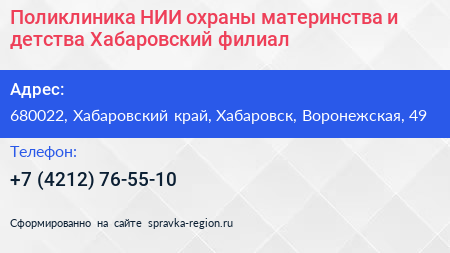 Поликлиника НИИ охраны материнства и детства Хабаровский филиал

Адрес:

680022, Хабаровский край, Хабаровск, Воронежская, 49

Телефон:

+7 (4212) 76-55-10

Сформированно на сайте spravka-region.ru